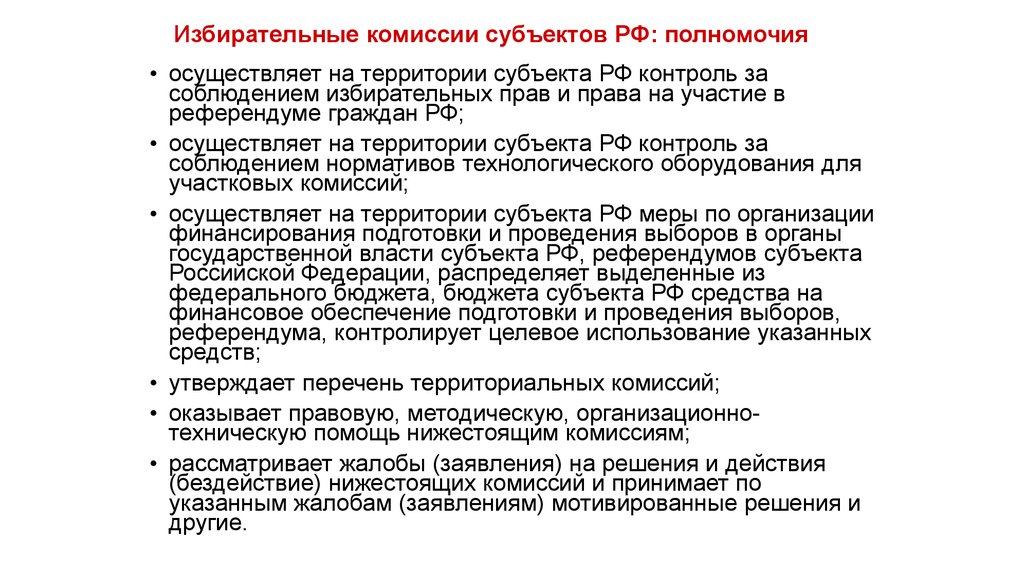 Избирательные комиссии субъектов РФ: полномочия

• осуществляет на территории субъекта РФ контроль за соблюдением избирательных прав и права на участие в референдуме граждан РФ;

• осуществляет на территории субъекта РФ контроль за соблюдением нормативов технологического оборудования для участковых комиссий;

• осуществляет на территории субъекта РФ меры по организации финансирования подготовки и проведения выборов в органы государственной власти субъекта РФ, референдумов субъекта Российской Федерации, распределяет выделенные из федерального бюджета, бюджета субъекта РФ средства на финансовое обеспечение подготовки и проведения выборов, референдума, контролирует целевое использование указанных средств;

• утверждает перечень территориальных комиссий;

• оказывает правовую, методическую, организационно-техническую помощь нижестоящим комиссиям;

• рассматривает жалобы (заявления) на решения и действия (бездействие) нижестоящих комиссий и принимает по указанным жалобам (заявлениям) мотивированные решения и другие.